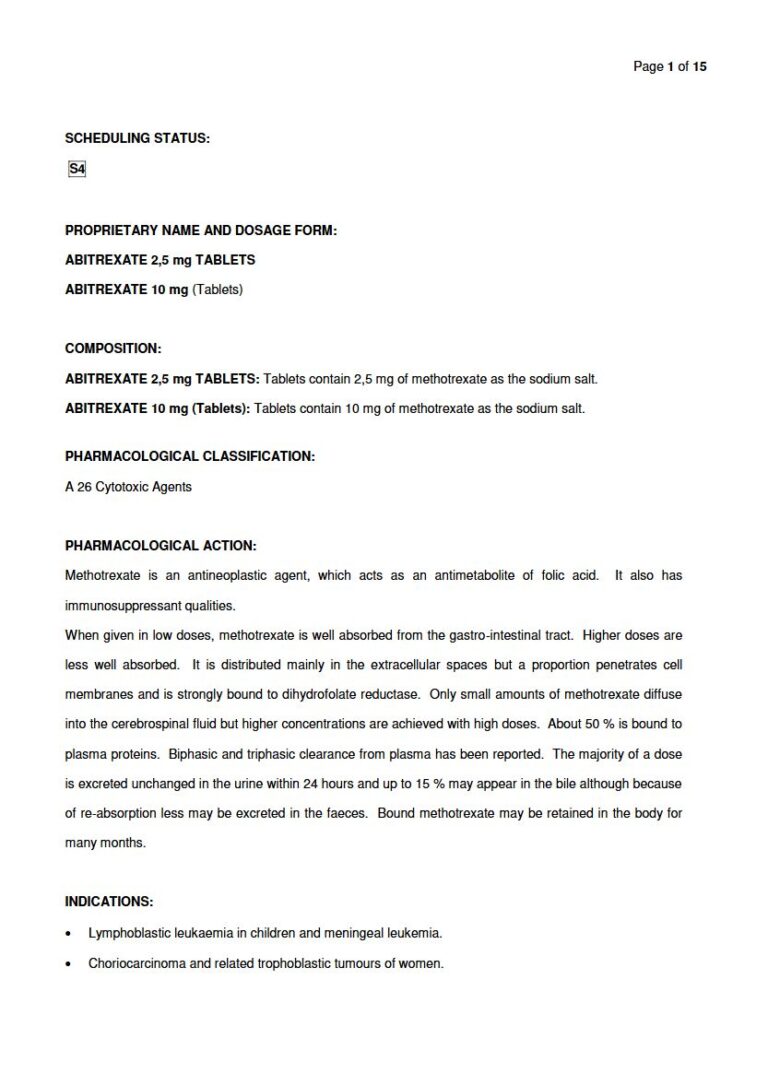 Page 1 of 15

SCHEDULING STATUS:

S4

PROPRIETARY NAME AND DOSAGE FORM:

ABITREXATE 2,5 mg TABLETS

ABITREXATE 10 mg (Tablets)

COMPOSITION:

ABITREXATE 2,5 mg TABLETS: Tablets contain 2,5 mg of methotrexate as the sodium salt.

ABITREXATE 10 mg (Tablets): Tablets contain 10 mg of methotrexate as the sodium salt.

PHARMACOLOGICAL CLASSIFICATION:

A 26 Cytotoxic Agents

PHARMACOLOGICAL ACTION:

Methotrexate is an antineoplastic agent, which acts as an antimetabolite of folic acid. It also has immunosuppressant qualities.

When given in low doses, methotrexate is well absorbed from the gastro-intestinal tract. Higher doses are less well absorbed. It is distributed mainly in the extracellular spaces but a proportion penetrates cell membranes and is strongly bound to dihydrofolate reductase. Only small amounts of methotrexate diffuse into the cerebrospinal fluid but higher concentrations are achieved with high doses. About 50 % is bound to plasma proteins. Biphasic and triphasic clearance from plasma has been reported. The majority of a dose is excreted unchanged in the urine within 24 hours and up to 15 % may appear in the bile although because of re-absorption less may be excreted in the faeces. Bound methotrexate may be retained in the body for many months.

INDICATIONS:

• Lymphoblastic leukaemia in children and meningeal leukemia.

• Choriocarcinoma and related trophoblastic tumours of women.